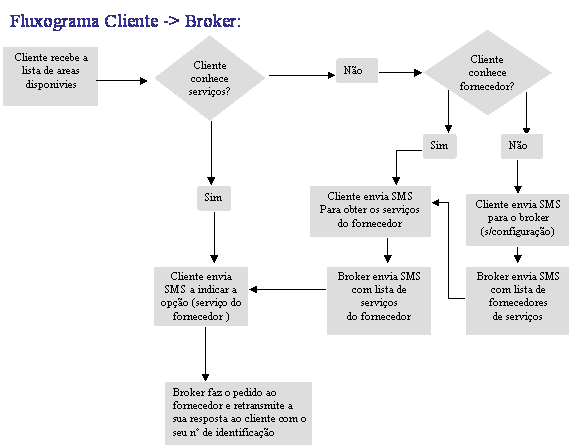 Fluxograma Cliente -> Broker:

Cliente recebe a lista de areas disponivies

Cliente conhece serviços?

Não

Cliente conhece fornecedor?

Sim

Não

Sim

Cliente envia SMS Para obter os serviços do fornecedor

Cliente envia SMS para o broker (s/configuração)

Cliente envia SMS a indicar a opção (serviço do fornecedor )

Broker envia SMS com lista de serviços do fornecedor

Broker envia SMS com lista de fornecedores de serviços

Broker faz o pedido ao fornecedor e retransmite a sua resposta ao cliente com o seu nº de identificação